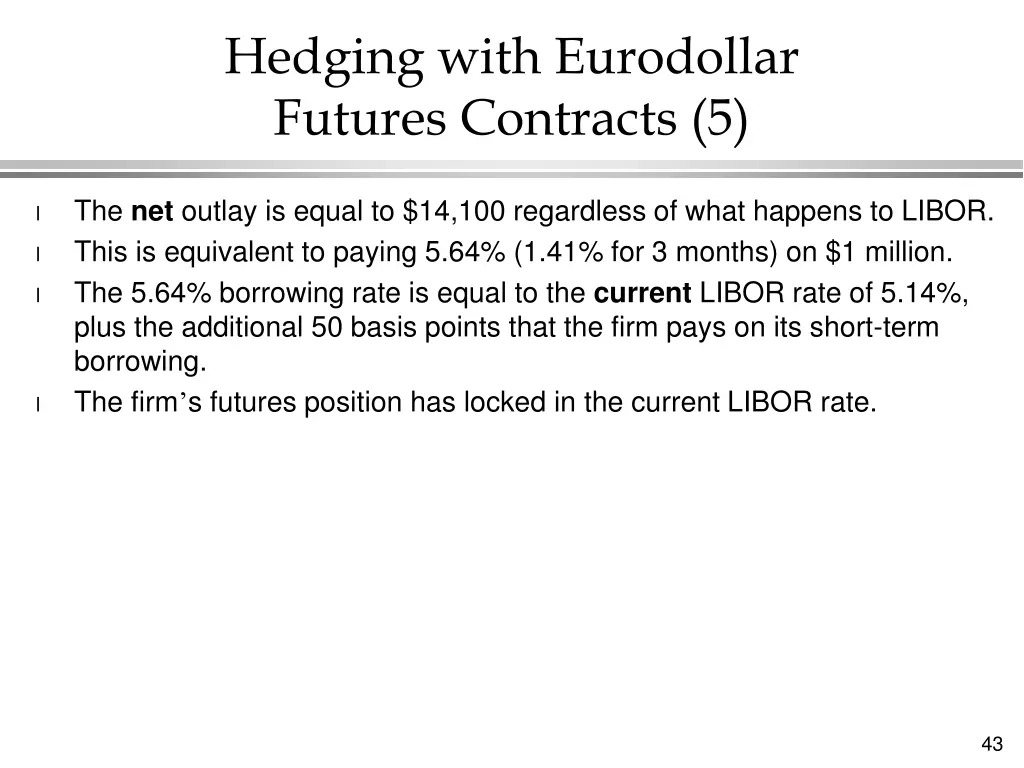 Hedging with Eurodollar Futures Contracts (5)

l The net outlay is equal to \$14,100 regardless of what happens to LIBOR.
l This is equivalent to paying 5.64% (1.41% for 3 months) on \$1 million.
l The 5.64% borrowing rate is equal to the current LIBOR rate of 5.14%, plus the additional 50 basis points that the firm pays on its short-term borrowing.
l The firm’s futures position has locked in the current LIBOR rate.

43